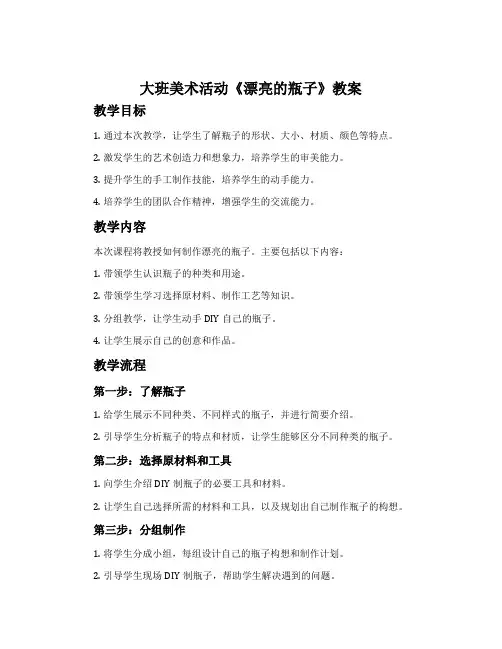 大班美术活动《漂亮的瓶子》教案

教学目标

1. 通过本次教学，让学生了解瓶子的形状、大小、材质、颜色等特点。

2. 激发学生的艺术创造力和想象力，培养学生的审美能力。

3. 提升学生的手工制作技能，培养学生的动手能力。

4. 培养学生的团队合作精神，增强学生的交流能力。

教学内容

本次课程将教授如何制作漂亮的瓶子。主要包括以下内容：

1. 带领学生认识瓶子的种类和用途。

2. 带领学生学习选择原材料、制作工艺等知识。

3. 分组教学，让学生动手 DIY 自己的瓶子。

4. 让学生展示自己的创意和作品。

教学流程

第一步：了解瓶子

1. 给学生展示不同种类、不同样式的瓶子，并进行简要介绍。

2. 引导学生分析瓶子的特点和材质，让学生能够区分不同种类的瓶子。

第二步：选择原材料和工具

1. 向学生介绍 DIY 制瓶子的必要工具和材料。

2. 让学生自己选择所需的材料和工具，以及规划出自己制作瓶子的构想。

第三步：分组制作

1. 将学生分成小组，每组设计自己的瓶子构想和制作计划。

2. 引导学生现场 DIY 制瓶子，帮助学生解决遇到的问题。